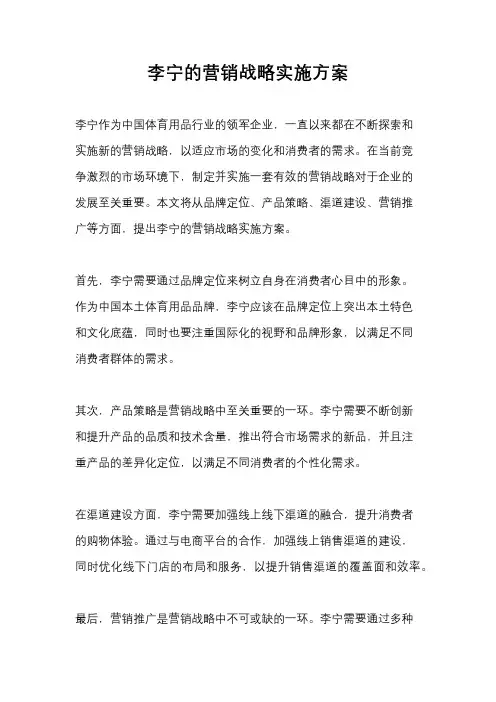 李宁的营销战略实施方案

李宁作为中国体育用品行业的领军企业，一直以来都在不断探索和实施新的营销战略，以适应市场的变化和消费者的需求。在当前竞争激烈的市场环境下，制定并实施一套有效的营销战略对于企业的发展至关重要。本文将从品牌定位、产品策略、渠道建设、营销推广等方面，提出李宁的营销战略实施方案。

首先，李宁需要通过品牌定位来树立自身在消费者心目中的形象。作为中国本土体育用品品牌，李宁应该在品牌定位上突出本土特色和文化底蕴，同时也要注重国际化的视野和品牌形象，以满足不同消费者群体的需求。

其次，产品策略是营销战略中至关重要的一环。李宁需要不断创新和提升产品的品质和技术含量，推出符合市场需求的新品，并且注重产品的差异化定位，以满足不同消费者的个性化需求。

在渠道建设方面，李宁需要加强线上线下渠道的融合，提升消费者的购物体验。通过与电商平台的合作，加强线上销售渠道的建设，同时优化线下门店的布局和服务，以提升销售渠道的覆盖面和效率。

最后，营销推广是营销战略中不可或缺的一环。李宁需要通过多种